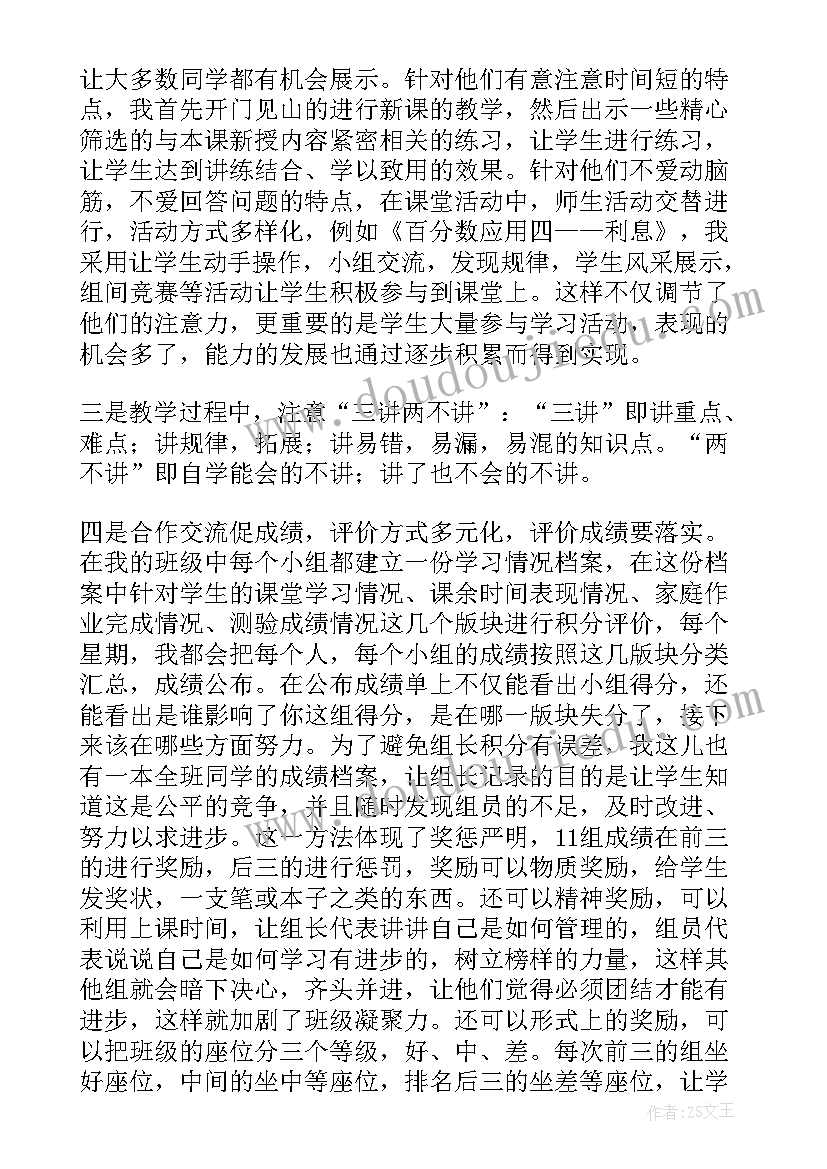 让大多数同学都有机会展示。针对他们有意注意时间短的特点，我首先开门见山的进行新课的教学，然后出示一些精心筛选的与本课新授内容紧密相关的练习，让学生进行练习，让学生达到讲练结合、学以致用的效果。针对他们不爱动脑筋，不爱回答问题的特点，在课堂活动中，师生活动交替进行，活动方式多样化，例如《百分数应用四——利息》，我采用让学生动手操作，小组交流，发现规律，学生风采展示，组间竞赛等活动让学生积极参与到课堂上。这样不仅调节了他们的注意力，更重要的是学生大量参与学习活动，表现的机会多了，能力的发展也通过逐步积累而得到实现。

三是教学过程中，注意“三讲两不讲”：“三讲”即讲重点、难点；讲规律，拓展；讲易错，易漏，易混的知识点。“两不讲”即自学能会的不讲；讲了也不会的不讲。

四是合作交流促成绩，评价方式多元化，评价成绩要落实。在我的班级中每个小组都建立一份学习情况档案，在这份档案中针对学生的课堂学习情况、课余时间表现情况、家庭作业完成情况、测验成绩情况这几个版块进行积分评价，每个星期，我都会把每个人，每个小组的成绩按照这几版块分类汇总，成绩公布。在公布成绩单上不仅能看出小组得分，还能看出是谁影响了你这组得分，是在哪一版块失分了，接下来该在哪些方面努力。为了避免组长积分有误差，我这儿也有一本全班同学的成绩档案，让组长记录的目的是让学生知道这是公平的竞争，并且随时发现组员的不足，及时改进、努力以求进步。这一方法体现了奖惩严明，11组成绩在前三的进行奖励，后三的进行惩罚，奖励可以物质奖励，给学生发奖状，一支笔或本子之类的东西。还可以精神奖励，可以利用上课时间，让组长代表讲讲自己是如何管理的，组员代表说说自己是如何学习有进步的，树立榜样的力量，这样其他组就会暗下决心，齐头并进，让他们觉得必须团结才能有进步，这样就加剧了班级凝聚力。还可以形式上的奖励，可以把班级的座位分三个等级，好、中、差。每次前三的组坐好座位，中间的坐中等座位，排名后三的坐差等座位，让学

作者：ZS文王